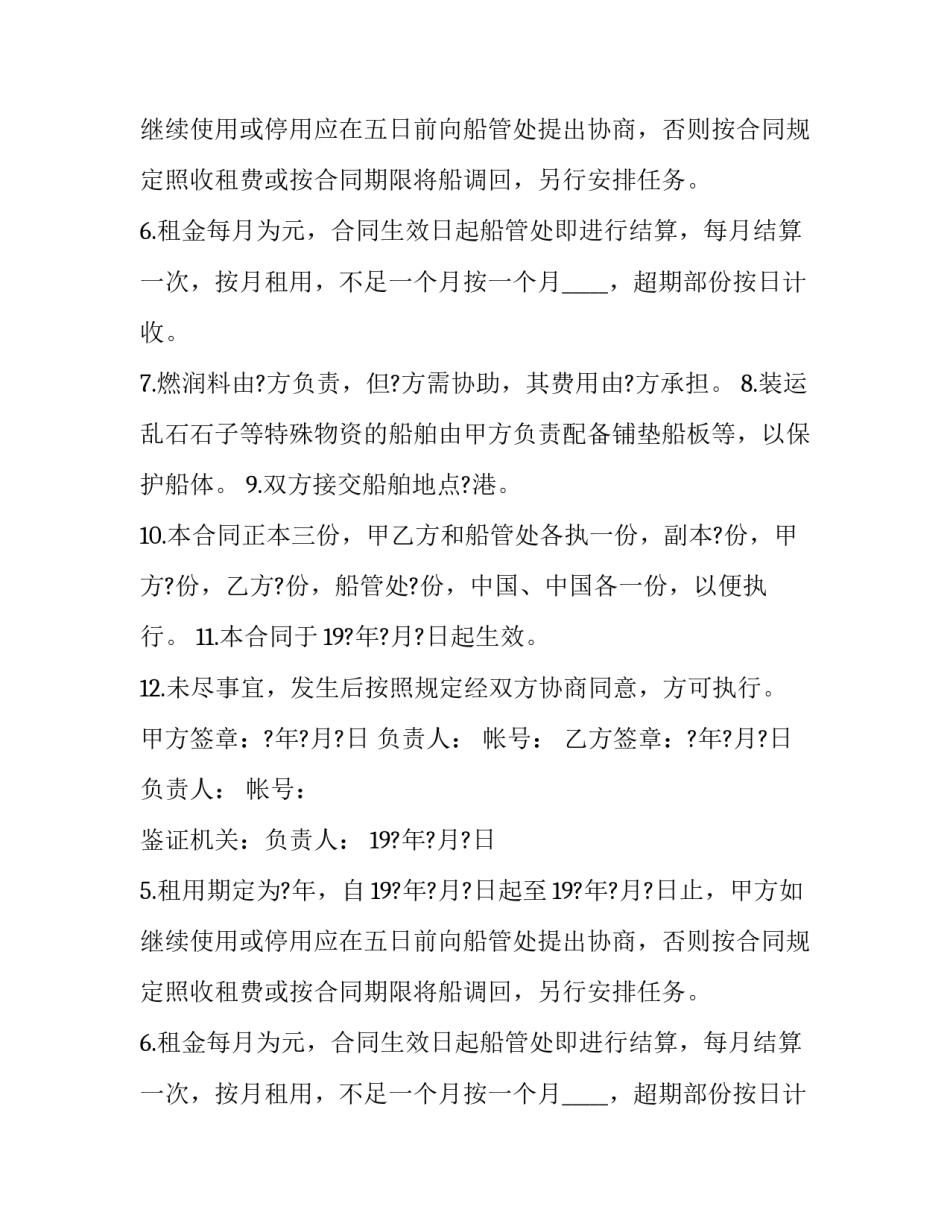 继续使用或停用应在五日前向船管处提出协商，否则按合同规定照收租费或按合同期限将船调回，另行安排任务。

6.租金每月为元，合同生效日起船管处即进行结算，每月结算一次，按月租用，不足一个月按一个月____，超期部份按日计收。

7.燃润料由?方负责，但?方需协助，其费用由?方承担。 8.装运乱石石子等特殊物资的船舶由甲方负责配备铺垫船板等，以保护船体。 9.双方接交船舶地点?港。

10.本合同正本三份，甲乙方和船管处各执一份，副本?份，甲方?份，乙方?份，船管处?份，中国、中国各一份，以便执行。 11.本合同于19?年?月?日起生效。

12.未尽事宜，发生后按照规定经双方协商同意，方可执行。

甲方签章：?年?月?日 负责人： 帐号： 乙方签章：?年?月?日 负责人： 帐号：

鉴证机关：负责人： 19?年?月?日

5.租用期定为?年，自19?年?月?日起至19?年?月?日止，甲方如继续使用或停用应在五日前向船管处提出协商，否则按合同规定照收租费或按合同期限将船调回，另行安排任务。

6.租金每月为元，合同生效日起船管处即进行结算，每月结算一次，按月租用，不足一个月按一个月____，超期部份按日计